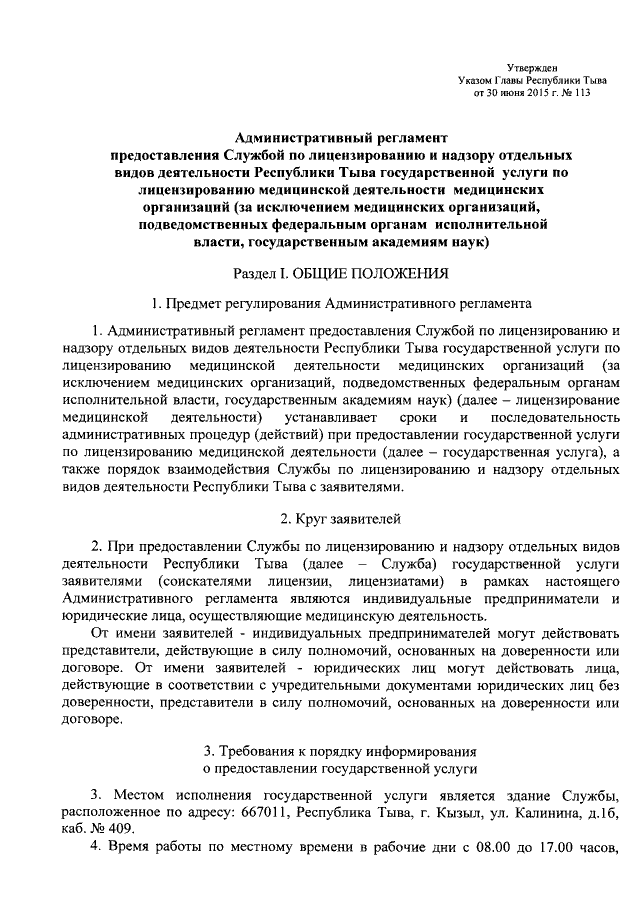 Утвержден
Указом Главы Республики Тыва
от 30 июня 2015 г. № 113

Административный регламент
предоставления Службой по лицензированию и надзору отдельных видов деятельности Республики Тыва государственной услуги по лицензированию медицинской деятельности медицинских организаций (за исключением медицинских организаций, подведомственных федеральным органам исполнительной власти, государственным академиям наук)

Раздел I. ОБЩИЕ ПОЛОЖЕНИЯ

1. Предмет регулирования Административного регламента

1. Административный регламент предоставления Службой по лицензированию и надзору отдельных видов деятельности Республики Тыва государственной услуги по лицензированию медицинской деятельности медицинских организаций (за исключением медицинских организаций, подведомственных федеральным органам исполнительной власти, государственным академиям наук) (далее – лицензирование медицинской деятельности) устанавливает сроки и последовательность административных процедур (действий) при предоставлении государственной услуги по лицензированию медицинской деятельности (далее – государственная услуга), а также порядок взаимодействия Службы по лицензированию и надзору отдельных видов деятельности Республики Тыва с заявителями.

2. Круг заявителей

2. При предоставлении Службы по лицензированию и надзору отдельных видов деятельности Республики Тыва (далее – Служба) государственной услуги заявителями (соискателями лицензии, лицензиатами) в рамках настоящего Административного регламента являются индивидуальные предприниматели и юридические лица, осуществляющие медицинскую деятельность.

От имени заявителей - индивидуальных предпринимателей могут действовать представители, действующие в силу полномочий, основанных на доверенности или договоре. От имени заявителей - юридических лиц могут действовать лица, действующие в соответствии с учредительными документами юридических лиц без доверенности, представители в силу полномочий, основанных на доверенности или договоре.

3. Требования к порядку информирования
о предоставлении государственной услуги

3. Местом исполнения государственной услуги является здание Службы, расположенное по адресу: 667011, Республика Тыва, г. Кызыл, ул. Калинина, д.1б, каб. № 409.

4. Время работы по местному времени в рабочие дни с 08.00 до 17.00 часов,